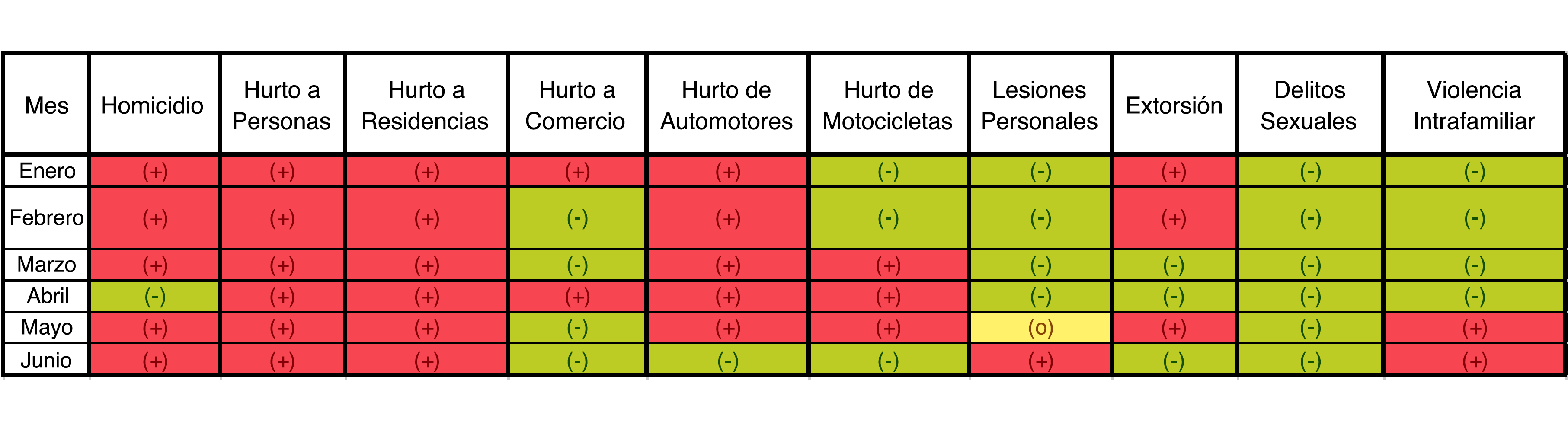 | Mes | Homicidio | Hurto a Personas | Hurto a Residencias | Hurto a Comercio | Hurto de Automotores | Hurto de Motocicletas | Lesiones Personales | Extorsión | Delitos Sexuales | Violencia Intrafamiliar |
|---|---|---|---|---|---|---|---|---|---|---|
| Enero | (+) | (+) | (+) | (+) | (+) | (-) | (-) | (+) | (-) | (-) |
| Febrero | (+) | (+) | (+) | (-) | (+) | (-) | (-) | (+) | (-) | (-) |
| Marzo | (+) | (+) | (+) | (-) | (+) | (+) | (-) | (-) | (-) | (-) |
| Abril | (-) | (+) | (+) | (+) | (+) | (+) | (-) | (-) | (-) | (-) |
| Mayo | (+) | (+) | (+) | (-) | (+) | (+) | (o) | (+) | (-) | (+) |
| Junio | (+) | (+) | (+) | (-) | (-) | (-) | (+) | (-) | (-) | (+) |